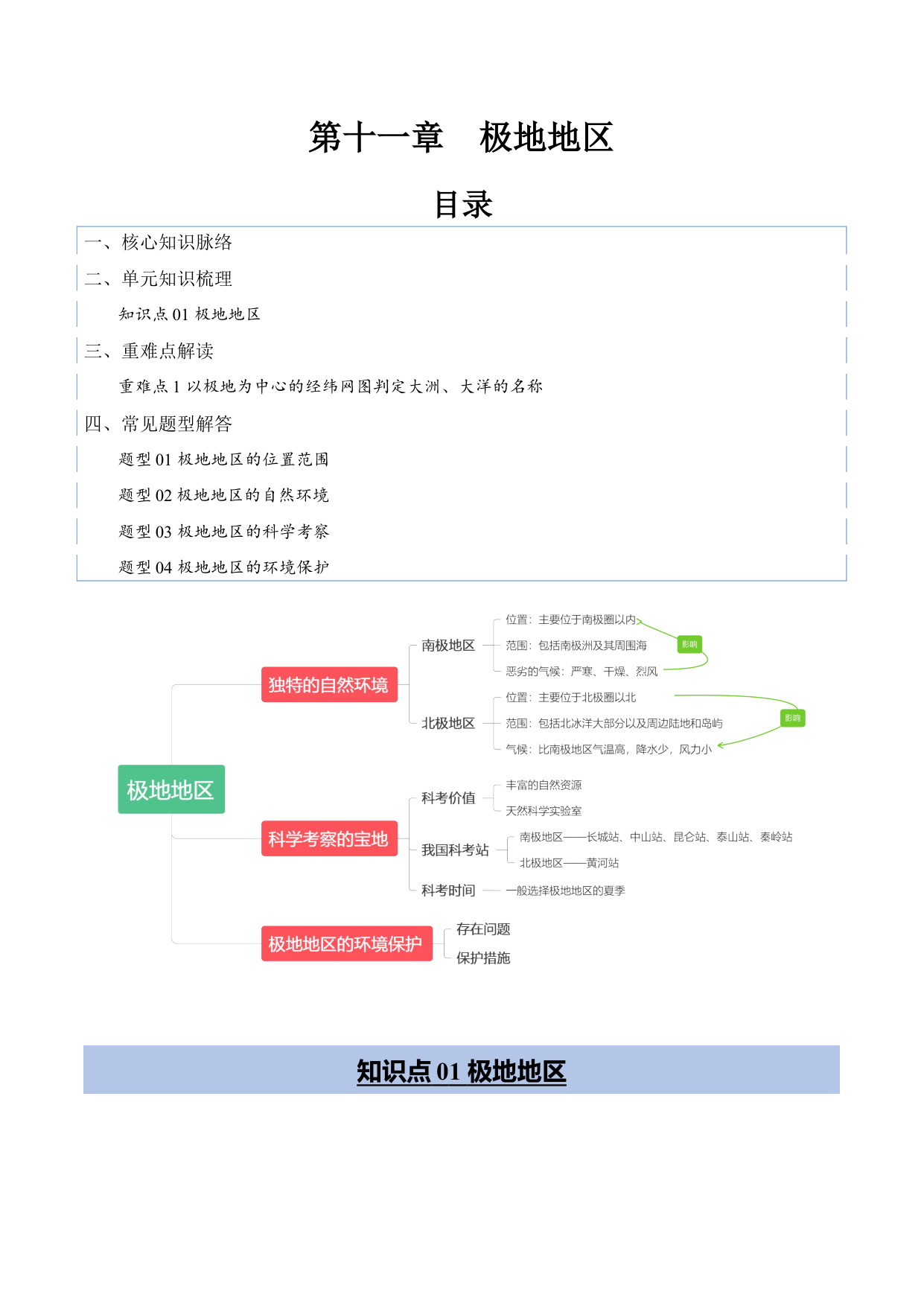 第十一章　极地地区

目录

一、核心知识脉络

二、单元知识梳理

知识点 01 极地地区

三、重难点解读

重难点 1 以极地为中心的经纬网图判定大洲、大洋的名称

四、常见题型解答

题型 01 极地地区的位置范围

题型 02 极地地区的自然环境

题型 03 极地地区的科学考察

题型 04 极地地区的环境保护

极地地区

独特的自然环境

南极地区

位置：主要位于南极圈以内

范围：包括南极洲及其周围海

恶劣的气候：严寒、干燥、烈风

影响

北极地区

位置：主要位于北极圈以北

范围：包括北冰洋大部分以及周边陆地和岛屿

气候：比南极地区气温高，降水少，风力小

影响

科学考察的宝地

科考价值

丰富的自然资源

天然科学实验室

我国科考站

南极地区——长城站、中山站、昆仑站、泰山站、秦岭站

北极地区——黄河站

科考时间

一般选择极地地区的夏季

极地地区的环境保护

存在问题

保护措施

知识点 01 极地地区